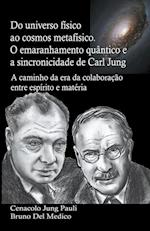 Do universo físico ao cosmos metafísico. O emaranhamento quântico e a sincronicidade de Carl Jung

A caminho da era da colaboração entre espírito e matéria

Cenacolo Jung Pauli
Bruno Del Medico